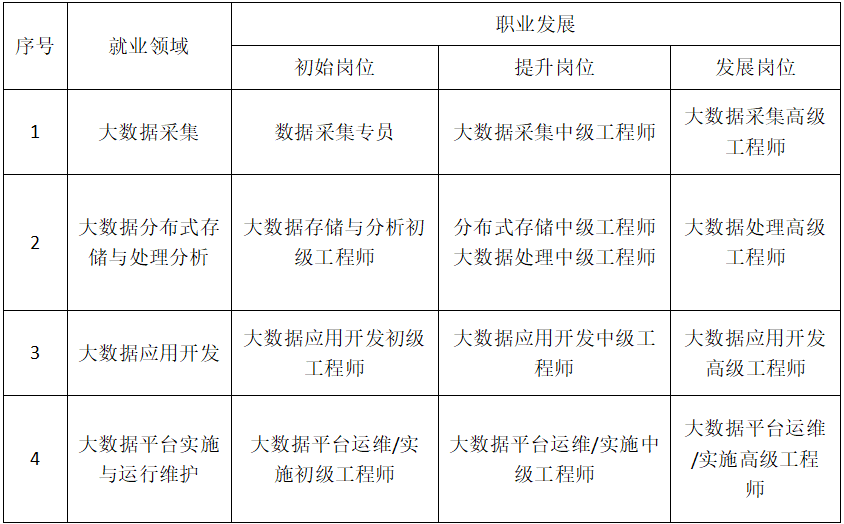 | 序号 | 就业领域 | 职业发展 | | |
|---|---|---|---|---|
| | | 初始岗位 | 提升岗位 | 发展岗位 |
| 1 | 大数据采集 | 数据采集专员 | 大数据采集中级工程师 | 大数据采集高级工程师 |
| 2 | 大数据分布式存储与处理分析 | 大数据存储与分析初级工程师 | 分布式存储中级工程师 大数据处理中级工程师 | 大数据处理高级工程师 |
| 3 | 大数据应用开发 | 大数据应用开发初级工程师 | 大数据应用开发中级工程师 | 大数据应用开发高级工程师 |
| 4 | 大数据平台实施与运行维护 | 大数据平台运维/实施初级工程师 | 大数据平台运维/实施中级工程师 | 大数据平台运维/实施高级工程师 |